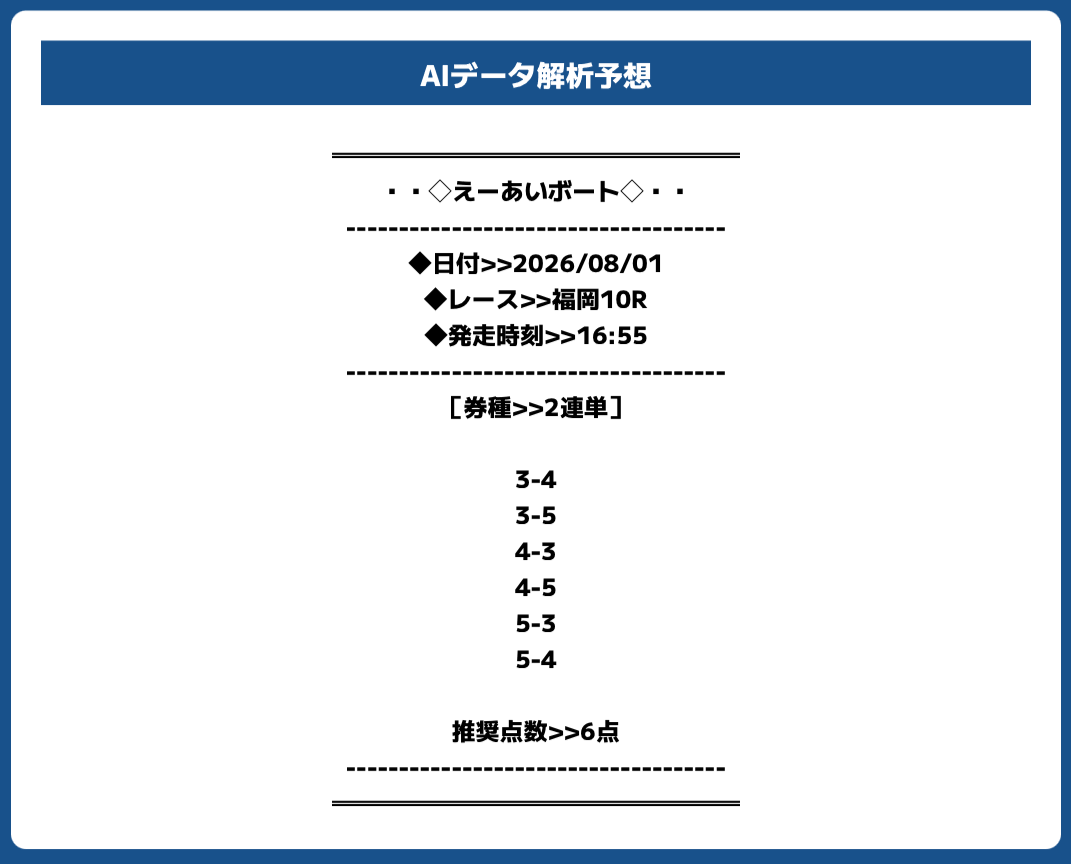 AIデータ解析予想

・・◇えーあいボート◇・・
------------------------------------
◆日付>>2026/08/01
◆レース>>福岡10R
◆発走時刻>>16:55
------------------------------------
［券種>>2連単］

3-4
3-5
4-3
4-5
5-3
5-4

推奨点数>>6点
------------------------------------